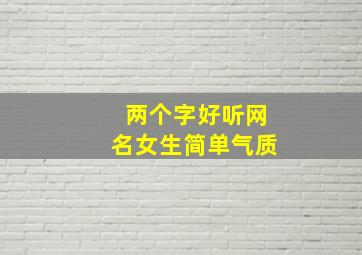 两个字好听网名女生简单气质